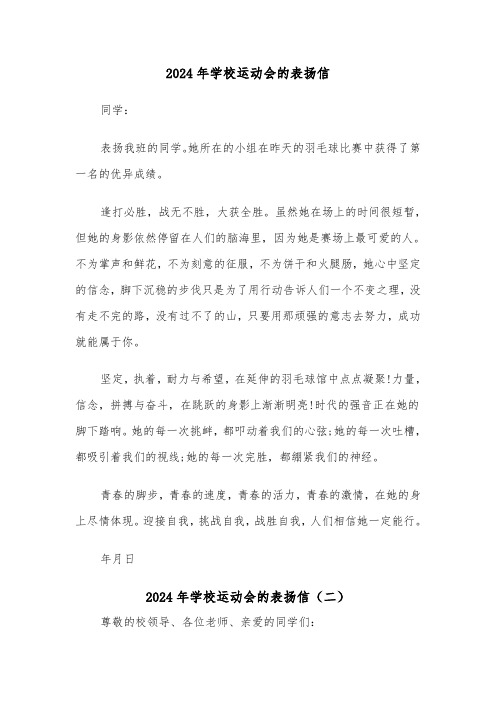 2024年学校运动会的表扬信

同学：

表扬我班的同学。她所在的小组在昨天的羽毛球比赛中获得了第一名的优异成绩。

逢打必胜，战无不胜，大获全胜。虽然她在场上的时间很短暂，但她的身影依然停留在人们的脑海里，因为她是赛场上最可爱的人。不为掌声和鲜花，不为刻意的征服，不为饼干和火腿肠，她心中坚定的信念，脚下沉稳的步伐只是为了用行动告诉人们一个不变之理，没有走不完的路，没有过不了的山，只要用那顽强的意志去努力，成功就能属于你。

坚定，执着，耐力与希望，在延伸的羽毛球馆中点点凝聚!力量，信念，拼搏与奋斗，在跳跃的身影上渐渐明亮!时代的强音正在她的脚下踏响。她的每一次挑衅，都叩动着我们的心弦;她的每一次吐槽，都吸引着我们的视线;她的每一次完胜，都绷紧我们的神经。

青春的脚步，青春的速度，青春的活力，青春的激情，在她的身上尽情体现。迎接自我，挑战自我，战胜自我，人们相信她一定能行。

年月日

2024年学校运动会的表扬信（二）

尊敬的校领导、各位老师、亲爱的同学们：